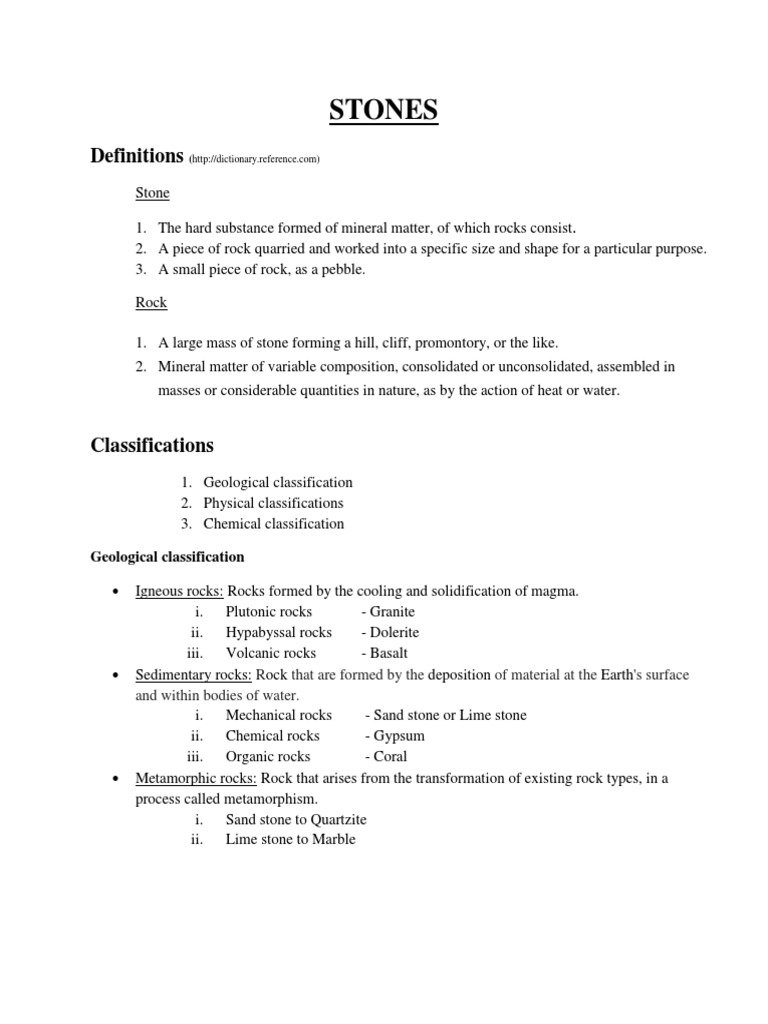 STONES

Definitions (http://dictionary.reference.com)

Stone

1. The hard substance formed of mineral matter, of which rocks consist.
2. A piece of rock quarried and worked into a specific size and shape for a particular purpose.
3. A small piece of rock, as a pebble.

Rock

1. A large mass of stone forming a hill, cliff, promontory, or the like.
2. Mineral matter of variable composition, consolidated or unconsolidated, assembled in masses or considerable quantities in nature, as by the action of heat or water.

Classifications

1. Geological classification
2. Physical classifications
3. Chemical classification

Geological classification

• Igneous rocks: Rocks formed by the cooling and solidification of magma.
i. Plutonic rocks - Granite
ii. Hypabyssal rocks - Dolerite
iii. Volcanic rocks - Basalt
• Sedimentary rocks: Rock that are formed by the deposition of material at the Earth's surface and within bodies of water.
i. Mechanical rocks - Sand stone or Lime stone
ii. Chemical rocks - Gypsum
iii. Organic rocks - Coral
• Metamorphic rocks: Rock that arises from the transformation of existing rock types, in a process called metamorphism.
i. Sand stone to Quartzite
ii. Lime stone to Marble